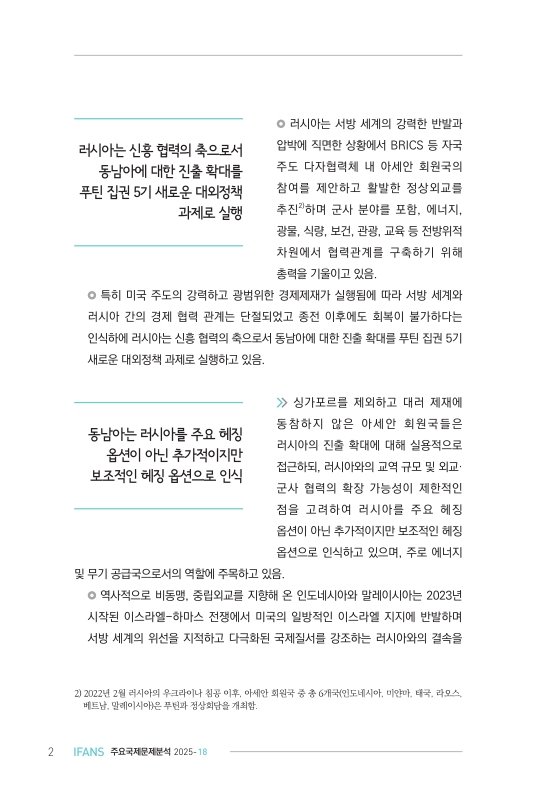 러시아는 신흥 협력의 축으로서 동남아에 대한 진출 확대를 푸틴 집권 5기 새로운 대외정책 과제로 실행

◎ 러시아는 서방 세계의 강력한 반발과 압박에 직면한 상황에서 BRICS 등 자국 주도 다자협력체 내 아세안 회원국의 참여를 제안하고 활발한 정상외교를 추진$^{2)}$하며 군사 분야를 포함, 에너지, 광물, 식량, 보건, 관광, 교육 등 전방위적 차원에서 협력관계를 구축하기 위해 총력을 기울이고 있음.

◎ 특히 미국 주도의 강력하고 광범위한 경제제재가 실행됨에 따라 서방 세계와 러시아 간의 경제 협력 관계는 단절되었고 종전 이후에도 회복이 불가하다는 인식하에 러시아는 신흥 협력의 축으로서 동남아에 대한 진출 확대를 푸틴 집권 5기 새로운 대외정책 과제로 실행하고 있음.

동남아는 러시아를 주요 헤징 옵션이 아닌 추가적이지만 보조적인 헤징 옵션으로 인식

≫ 싱가포르를 제외하고 대러 제재에 동참하지 않은 아세안 회원국들은 러시아의 진출 확대에 대해 실용적으로 접근하되, 러시아와의 교역 규모 및 외교·군사 협력의 확장 가능성이 제한적인 점을 고려하여 러시아를 주요 헤징 옵션이 아닌 추가적이지만 보조적인 헤징 옵션으로 인식하고 있으며, 주로 에너지 및 무기 공급국으로서의 역할에 주목하고 있음.

◎ 역사적으로 비동맹, 중립외교를 지향해 온 인도네시아와 말레이시아는 2023년 시작된 이스라엘-하마스 전쟁에서 미국의 일방적인 이스라엘 지지에 반발하며 서방 세계의 위선을 지적하고 다극화된 국제질서를 강조하는 러시아와의 결속을

2) 2022년 2월 러시아의 우크라이나 침공 이후, 아세안 회원국 중 총 6개국(인도네시아, 미얀마, 태국, 라오스, 베트남, 말레이시아)은 푸틴과 정상회담을 개최함.

2 IFANS 주요국제문제분석 2025-18